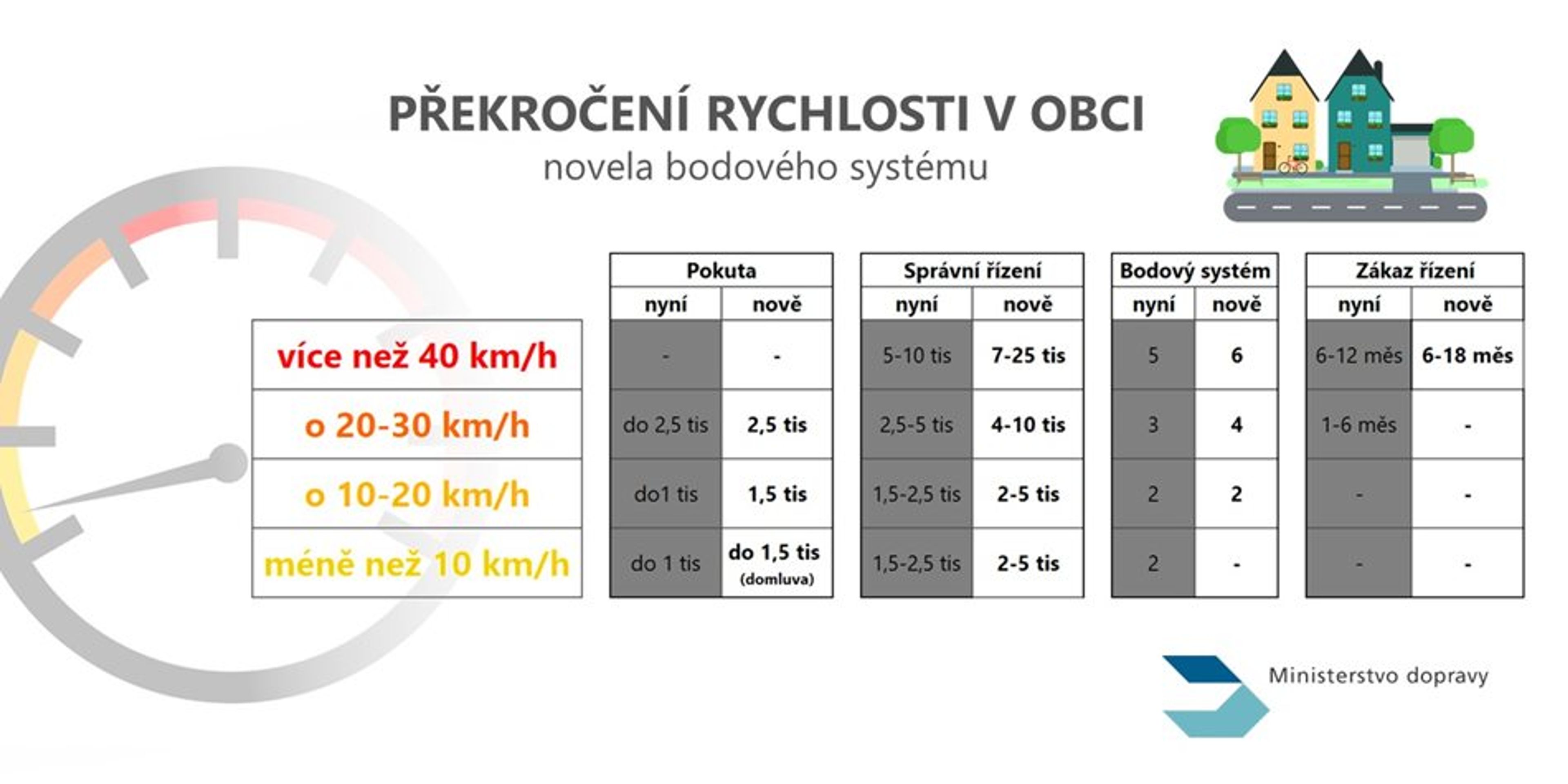 PŘEKROČENÍ RYCHLOSTI V OBCI
novela bodového systému

| | Pokuta nyní | Pokuta nově | Správní řízení nyní | Správní řízení nově | Bodový systém nyní | Bodový systém nově | Zákaz řízení nyní | Zákaz řízení nově |
|---|---|---|---|---|---|---|---|---|
| více než 40 km/h | - | - | 5-10 tis | 7-25 tis | 5 | 6 | 6-12 měs | 6-18 měs |
| o 20-30 km/h | do 2,5 tis | 2,5 tis | 2,5-5 tis | 4-10 tis | 3 | 4 | 1-6 měs | - |
| o 10-20 km/h | do1 tis | 1,5 tis | 1,5-2,5 tis | 2-5 tis | 2 | 2 | - | - |
| méně než 10 km/h | do 1 tis | do 1,5 tis (domluva) | 1,5-2,5 tis | 2-5 tis | 2 | - | - | - |

Ministerstvo dopravy